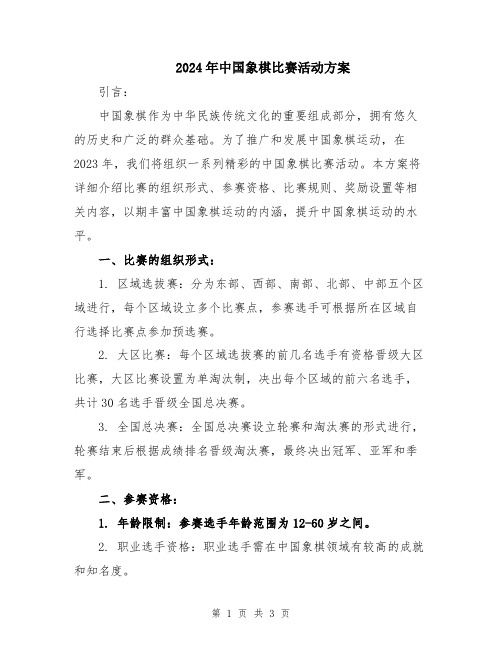 2024年中国象棋比赛活动方案

引言：

中国象棋作为中华民族传统文化的重要组成部分，拥有悠久的历史和广泛的群众基础。为了推广和发展中国象棋运动，在2023年，我们将组织一系列精彩的中国象棋比赛活动。本方案将详细介绍比赛的组织形式、参赛资格、比赛规则、奖励设置等相关内容，以期丰富中国象棋运动的内涵，提升中国象棋运动的水平。

一、比赛的组织形式：

1. 区域选拔赛：分为东部、西部、南部、北部、中部五个区域进行，每个区域设立多个比赛点，参赛选手可根据所在区域自行选择比赛点参加预选赛。

2. 大区比赛：每个区域选拔赛的前几名选手有资格晋级大区比赛，大区比赛设置为单淘汰制，决出每个区域的前六名选手，共计30名选手晋级全国总决赛。

3. 全国总决赛：全国总决赛设立轮赛和淘汰赛的形式进行，轮赛结束后根据成绩排名晋级淘汰赛，最终决出冠军、亚军和季军。

二、参赛资格：

1. 年龄限制：参赛选手年龄范围为12-60岁之间。

2. 职业选手资格：职业选手需在中国象棋领域有较高的成就和知名度。

第 1 页 共 3 页